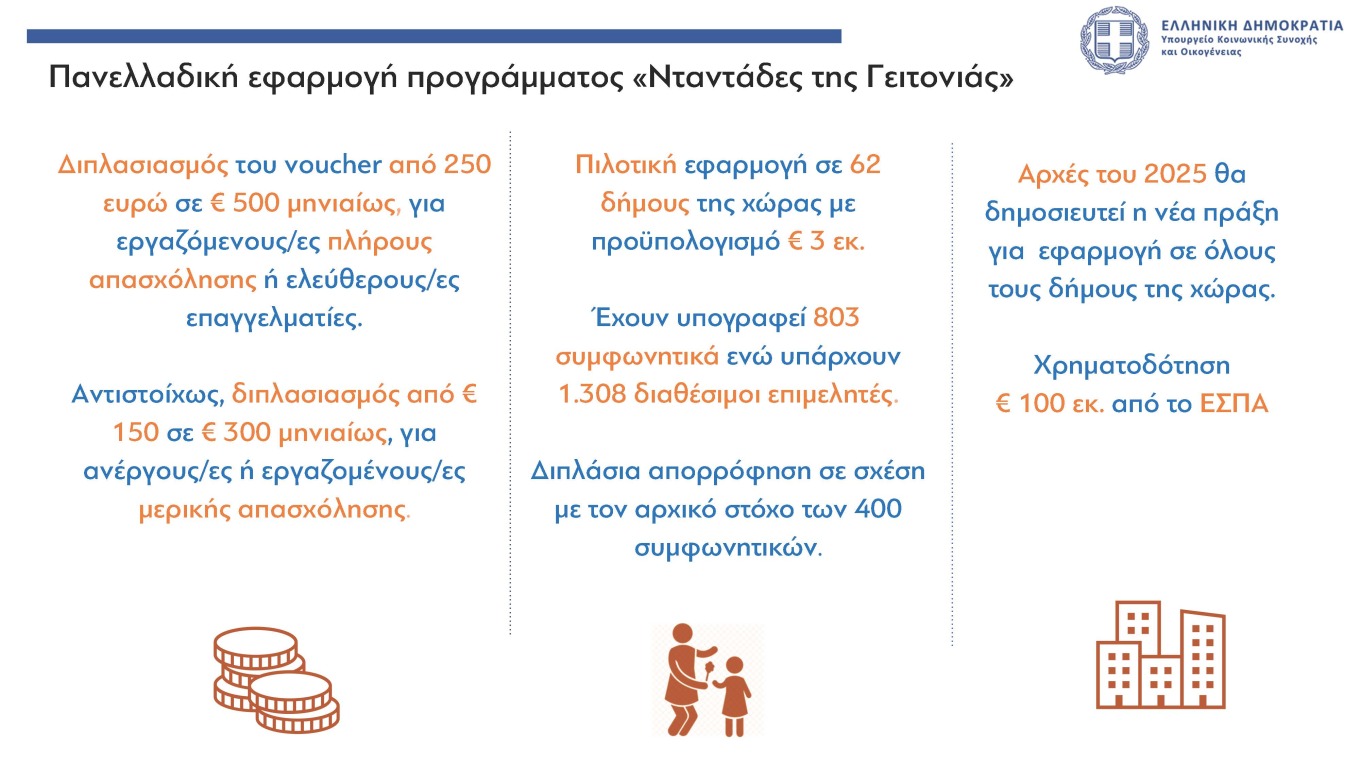 ΕΛΛΗΝΙΚΗ ΔΗΜΟΚΡΑΤΙΑ
Υπουργείο Κοινωνικής Συνοχής και Οικογένειας

Πανελλαδική εφαρμογή προγράμματος «Νταντάδες της Γειτονιάς»

Διπλασιασμός του voucher από 250 ευρώ σε € 500 μηνιαίως, για εργαζόμενους/ες πλήρους απασχόλησης ή ελεύθερους/ες επαγγελματίες.

Αντιστοίχως, διπλασιασμός από € 150 σε € 300 μηνιαίως, για ανέργους/ες ή εργαζομένους/ες μερικής απασχόλησης.

Πιλοτική εφαρμογή σε 62 δήμους της χώρας με προϋπολογισμό € 3 εκ.

Έχουν υπογραφεί 803 συμφωνητικά ενώ υπάρχουν 1.308 διαθέσιμοι επιμελητές.

Διπλάσια απορρόφηση σε σχέση με τον αρχικό στόχο των 400 συμφωνητικών.

Αρχές του 2025 θα δημοσιευτεί η νέα πράξη για εφαρμογή σε όλους τους δήμους της χώρας.

Χρηματοδότηση € 100 εκ. από το ΕΣΠΑ